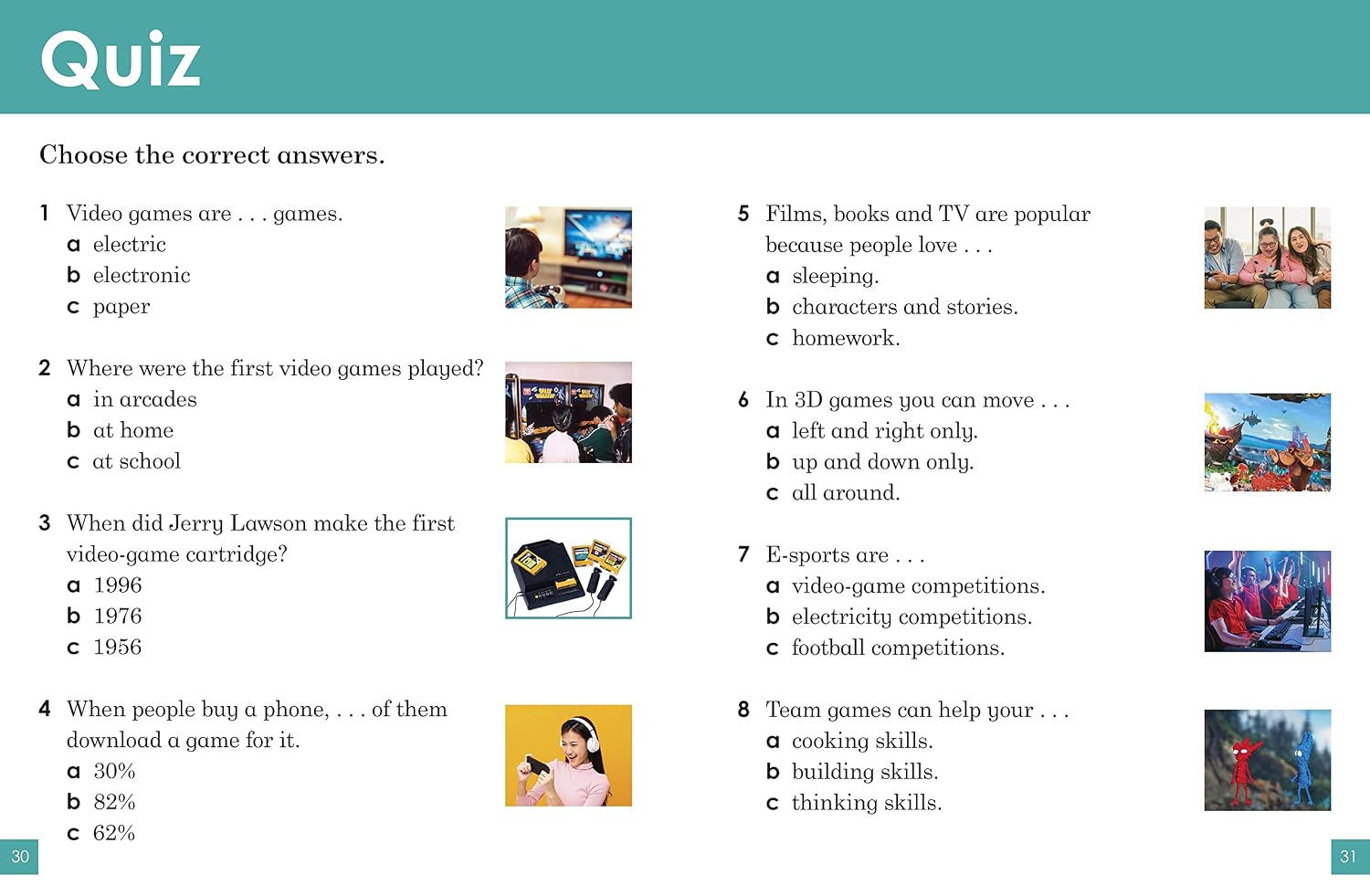 Quiz

Choose the correct answers.

1 Video games are . . . games.
a electric
b electronic
c paper

2 Where were the first video games played?
a in arcades
b at home
c at school

3 When did Jerry Lawson make the first video-game cartridge?
a 1996
b 1976
c 1956

4 When people buy a phone, . . . of them download a game for it.
a 30%
b 82%
c 62%

30

5 Films, books and TV are popular because people love . . .
a sleeping.
b characters and stories.
c homework.

6 In 3D games you can move . . .
a left and right only.
b up and down only.
c all around.

7 E-sports are . . .
a video-game competitions.
b electricity competitions.
c football competitions.

8 Team games can help your . . .
a cooking skills.
b building skills.
c thinking skills.

31